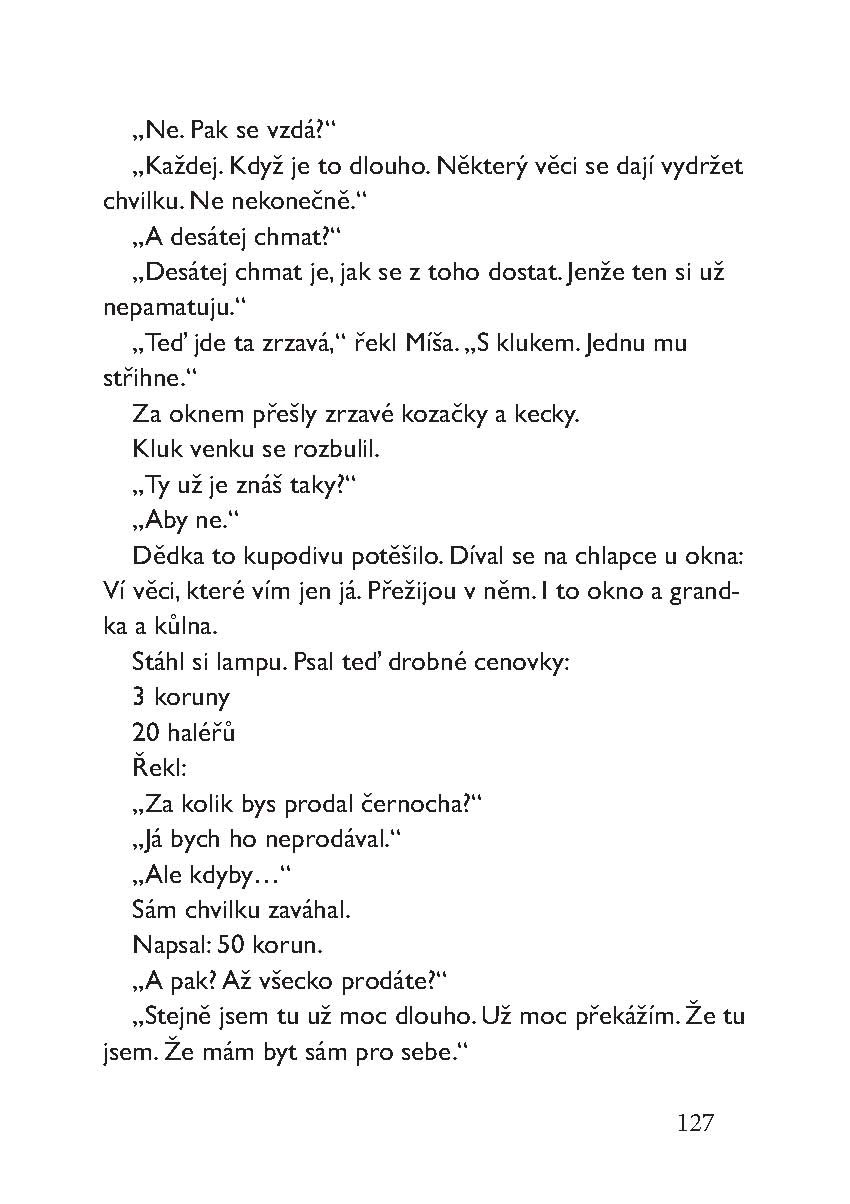 „Ne. Pak se vzdá?“

„Každej. Když je to dlouho. Některý věci se dají vydržet chvilku. Ne nekonečně.“

„A desátej chmat?“

„Desátej chmat je, jak se z toho dostat. Jenže ten si už nepamatuju.“

„Teď jde ta zrzavá,“ řekl Míša. „S klukem. Jednu mu střihne.“

Za oknem přešly zrzavé kozačky a kecky.

Kluk venku se rozbulil.

„Ty už je znáš taky?“

„Aby ne.“

Dědka to kupodivu potěšilo. Díval se na chlapce u okna: Ví věci, které vím jen já. Přežijou v něm. I to okno a grandka a kůlna.

Stáhl si lampu. Psal teď drobné cenovky:

3 koruny

20 haléřů

Řekl:

„Za kolik bys prodal černocha?“

„Já bych ho neprodával.“

„Ale kdyby…“

Sám chvilku zaváhal.

Napsal: 50 korun.

„A pak? Až všecko prodáte?“

„Stejně jsem tu už moc dlouho. Už moc překážím. Že tu jsem. Že mám byt sám pro sebe.“

127